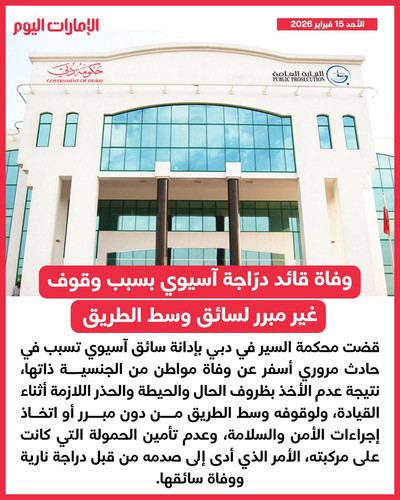 الإمارات اليوم

الأحد 15 فبراير 2026

حكومة دبي
GOVERNMENT OF DUBAI

النيابة العامة
PUBLIC PROSECUTION

وفاة قائد درّاجة آسيوي بسبب وقوف غير مبرر لسائق وسط الطريق

قضت محكمة السير في دبي بإدانة سائق آسيوي تسبب في حادث مروري أسفر عن وفاة مواطن من الجنسية ذاتها، نتيجة عدم الأخذ بظروف الحال والحيطة والحذر اللازمة أثناء القيادة، ولوقوفه وسط الطريق من دون مبرر أو اتخاذ إجراءات الأمن والسلامة، وعدم تأمين الحمولة التي كانت على مركبته، الأمر الذي أدى إلى صدمه من قبل دراجة نارية ووفاة سائقها.